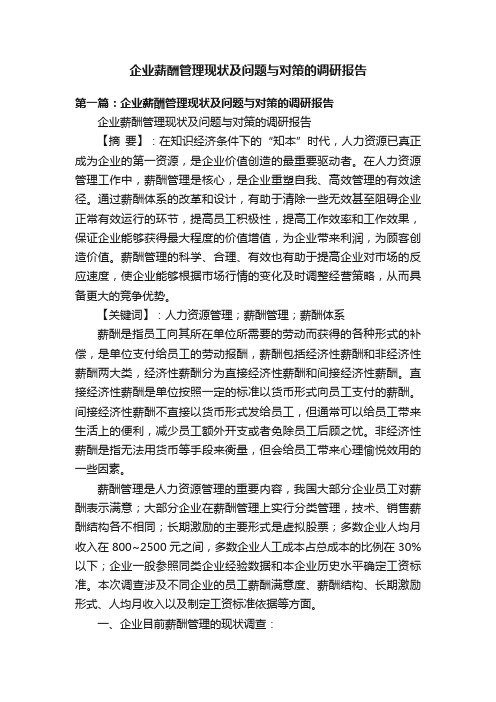 企业薪酬管理现状及问题与对策的调研报告

第一篇：企业薪酬管理现状及问题与对策的调研报告

企业薪酬管理现状及问题与对策的调研报告

【摘 要】：在知识经济条件下的“知本”时代，人力资源已真正成为企业的第一资源，是企业价值创造的最重要驱动者。在人力资源管理工作中，薪酬管理是核心，是企业重塑自我、高效管理的有效途径。通过薪酬体系的改革和设计，有助于清除一些无效甚至阻碍企业正常有效运行的环节，提高员工积极性，提高工作效率和工作效果，保证企业能够获得最大程度的价值增值，为企业带来利润，为顾客创造价值。薪酬管理的科学、合理、有效也有助于提高企业对市场的反应速度，使企业能够根据市场行情的变化及时调整经营策略，从而具备更大的竞争优势。

【关键词】：人力资源管理；薪酬管理；薪酬体系

薪酬是指员工向其所在单位所需要的劳动而获得的各种形式的补偿，是单位支付给员工的劳动报酬，薪酬包括经济性薪酬和非经济性薪酬两大类，经济性薪酬分为直接经济性薪酬和间接经济性薪酬。直接经济性薪酬是单位按照一定的标准以货币形式向员工支付的薪酬。间接经济性薪酬不直接以货币形式发给员工，但通常可以给员工带来生活上的便利，减少员工额外开支或者免除员工后顾之忧。非经济性薪酬是指无法用货币等手段来衡量，但会给员工带来心理愉悦效用的一些因素。

薪酬管理是人力资源管理的重要内容，我国大部分企业员工对薪酬表示满意；大部分企业在薪酬管理上实行分类管理，技术、销售薪酬结构各不相同；长期激励的主要形式是虚拟股票；多数企业人均月收入在 800~2500 元之间，多数企业人工成本占总成本的比例在 30%以下；企业一般参照同类企业经验数据和本企业历史水平确定工资标准。本次调查涉及不同企业的员工薪酬满意度、薪酬结构、长期激励形式、人均月收入以及制定工资标准依据等方面。

一、企业目前薪酬管理的现状调查：